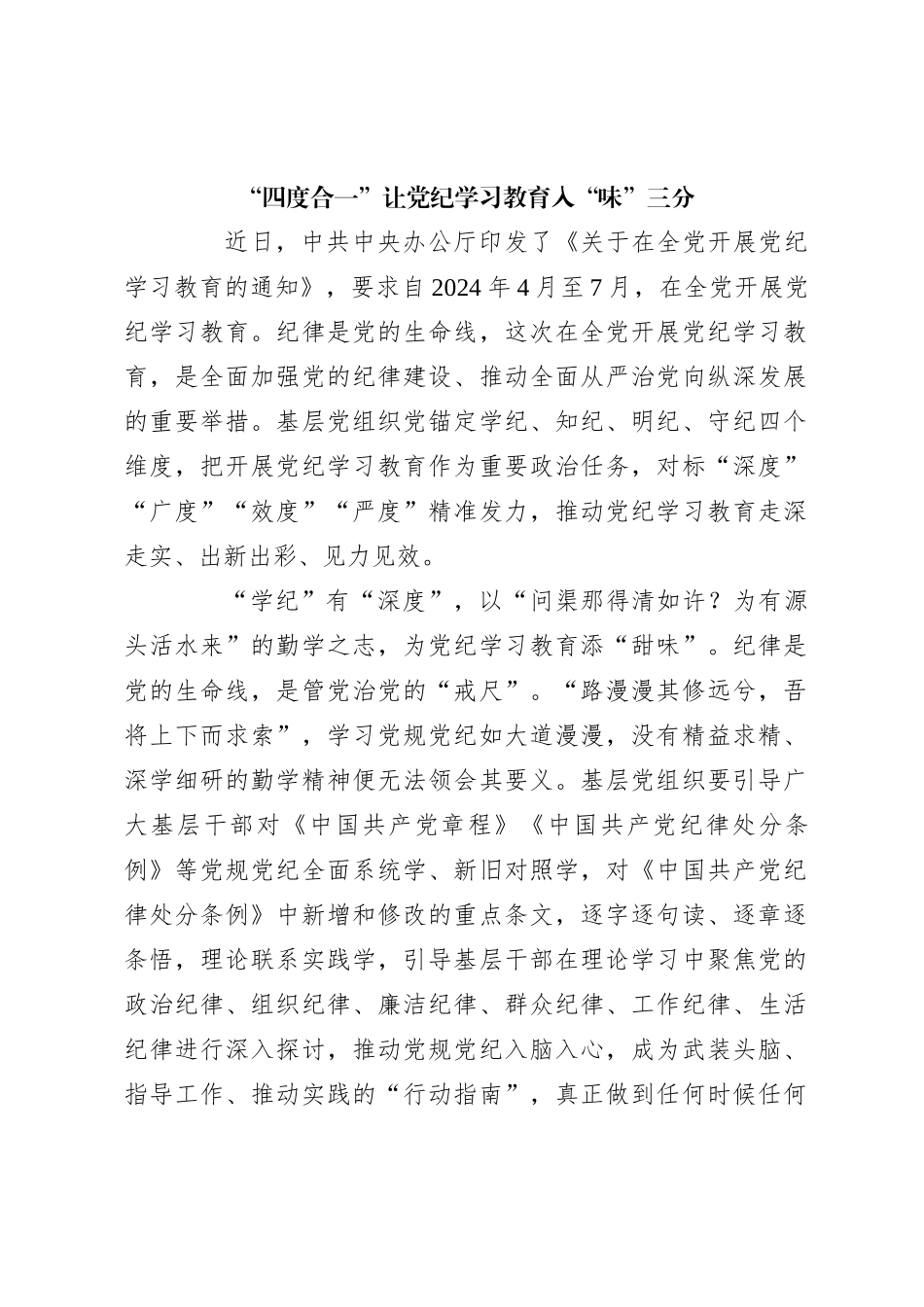 “四度合一”让党纪学习教育入“味”三分

近日，中共中央办公厅印发了《关于在全党开展党纪学习教育的通知》，要求自2024年4月至7月，在全党开展党纪学习教育。纪律是党的生命线，这次在全党开展党纪学习教育，是全面加强党的纪律建设、推动全面从严治党向纵深发展的重要举措。基层党组织党锚定学纪、知纪、明纪、守纪四个维度，把开展党纪学习教育作为重要政治任务，对标“深度”“广度”“效度”“严度”精准发力，推动党纪学习教育走深走实、出新出彩、见力见效。

“学纪”有“深度”，以“问渠那得清如许？为有源头活水来”的勤学之志，为党纪学习教育添“甜味”。纪律是党的生命线，是管党治党的“戒尺”。“路漫漫其修远兮，吾将上下而求索”，学习党规党纪如大道漫漫，没有精益求精、深学细研的勤学精神便无法领会其要义。基层党组织要引导广大基层干部对《中国共产党章程》《中国共产党纪律处分条例》等党规党纪全面系统学、新旧对照学，对《中国共产党纪律处分条例》中新增和修改的重点条文，逐字逐句读、逐章逐条悟，理论联系实践学，引导基层干部在理论学习中聚焦党的政治纪律、组织纪律、廉洁纪律、群众纪律、工作纪律、生活纪律进行深入探讨，推动党规党纪入脑入心，成为武装头脑、指导工作、推动实践的“行动指南”，真正做到任何时候任何